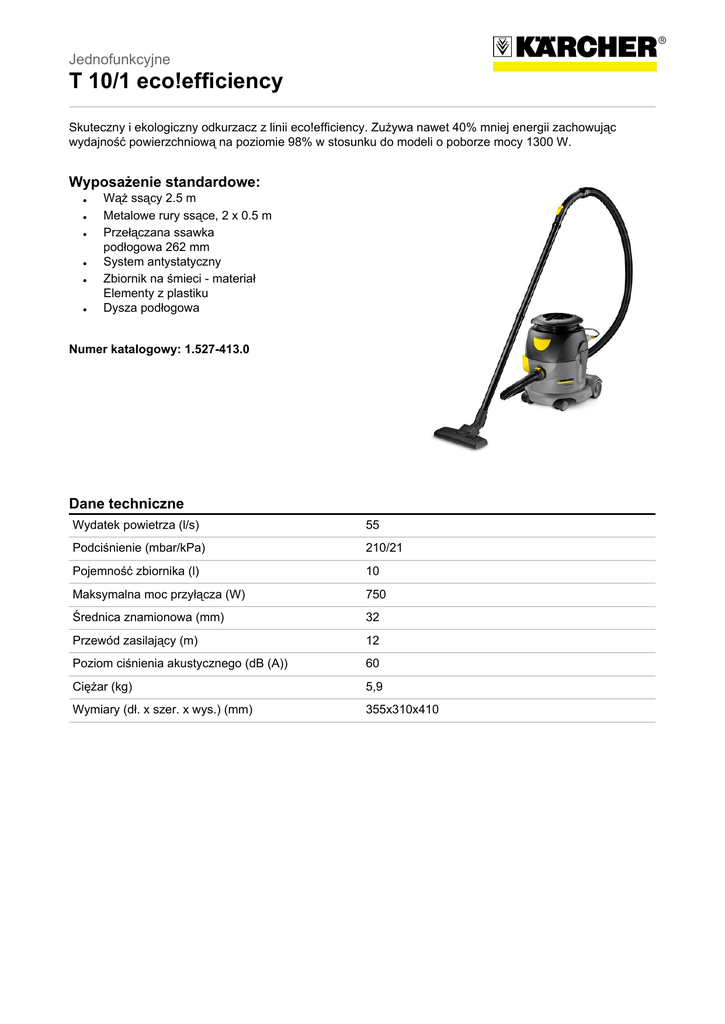 Jednofunkcyjne
T 10/1 eco!efficiency

KÄRCHER®

Skuteczny i ekologiczny odkurzacz z linii eco!efficiency. Zużywa nawet 40% mniej energii zachowując wydajność powierzchniową na poziomie 98% w stosunku do modeli o poborze mocy 1300 W.

Wyposażenie standardowe:
- Wąż ssący 2.5 m
- Metalowe rury ssące, 2 x 0.5 m
- Przełączana ssawka podłogowa 262 mm
- System antystatyczny
- Zbiornik na śmieci - materiał Elementy z plastiku
- Dysza podłogowa

Numer katalogowy: 1.527-413.0

Dane techniczne

| Wydatek powietrza (l/s) | 55 |
|---|---|
| Podciśnienie (mbar/kPa) | 210/21 |
| Pojemność zbiornika (l) | 10 |
| Maksymalna moc przyłącza (W) | 750 |
| Średnica znamionowa (mm) | 32 |
| Przewód zasilający (m) | 12 |
| Poziom ciśnienia akustycznego (dB (A)) | 60 |
| Ciężar (kg) | 5,9 |
| Wymiary (dł. x szer. x wys.) (mm) | 355x310x410 |